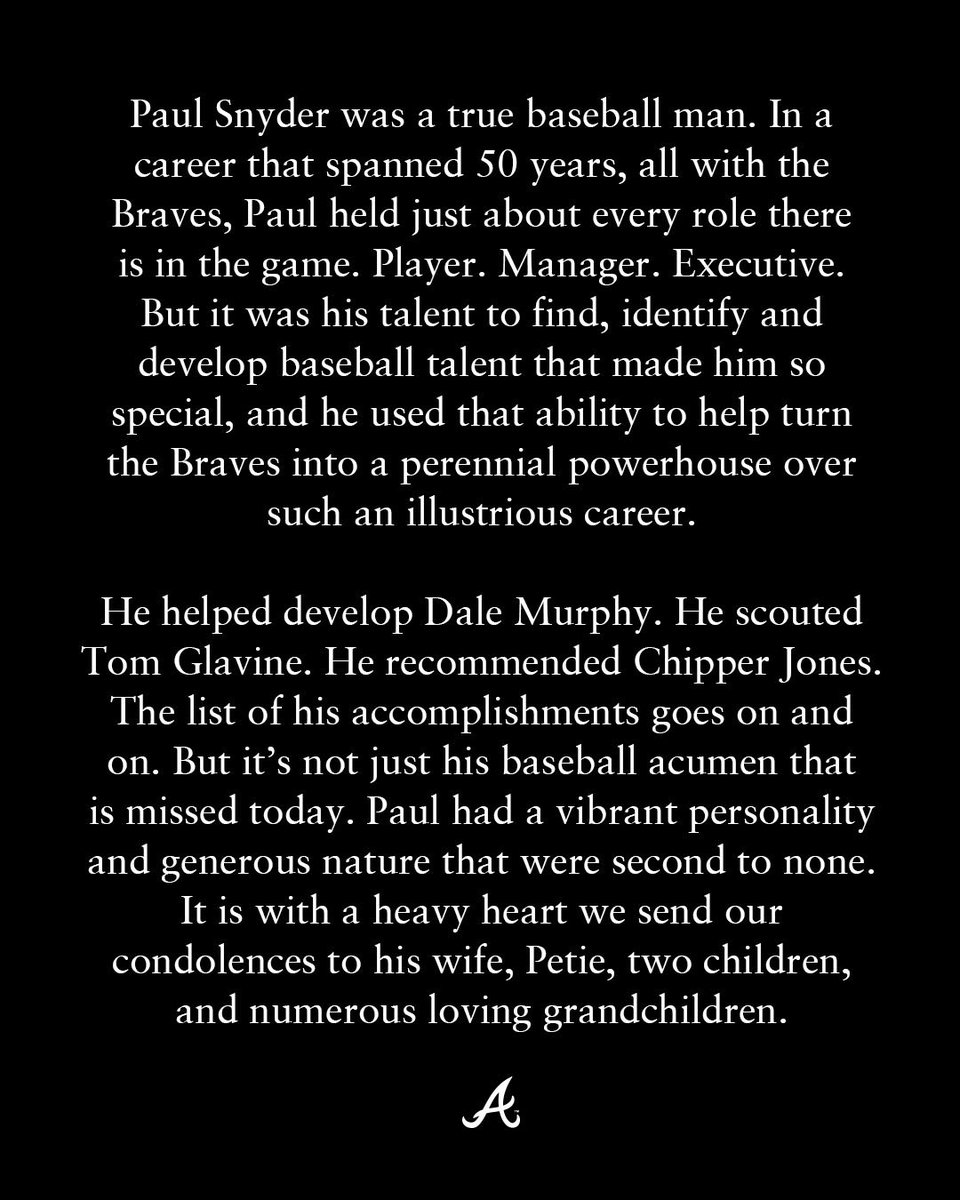 Paul Snyder was a true baseball man. In a career that spanned 50 years, all with the Braves, Paul held just about every role there is in the game. Player. Manager. Executive. But it was his talent to find, identify and develop baseball talent that made him so special, and he used that ability to help turn the Braves into a perennial powerhouse over such an illustrious career.

He helped develop Dale Murphy. He scouted Tom Glavine. He recommended Chipper Jones. The list of his accomplishments goes on and on. But it's not just his baseball acumen that is missed today. Paul had a vibrant personality and generous nature that were second to none. It is with a heavy heart we send our condolences to his wife, Petie, two children, and numerous loving grandchildren.

A